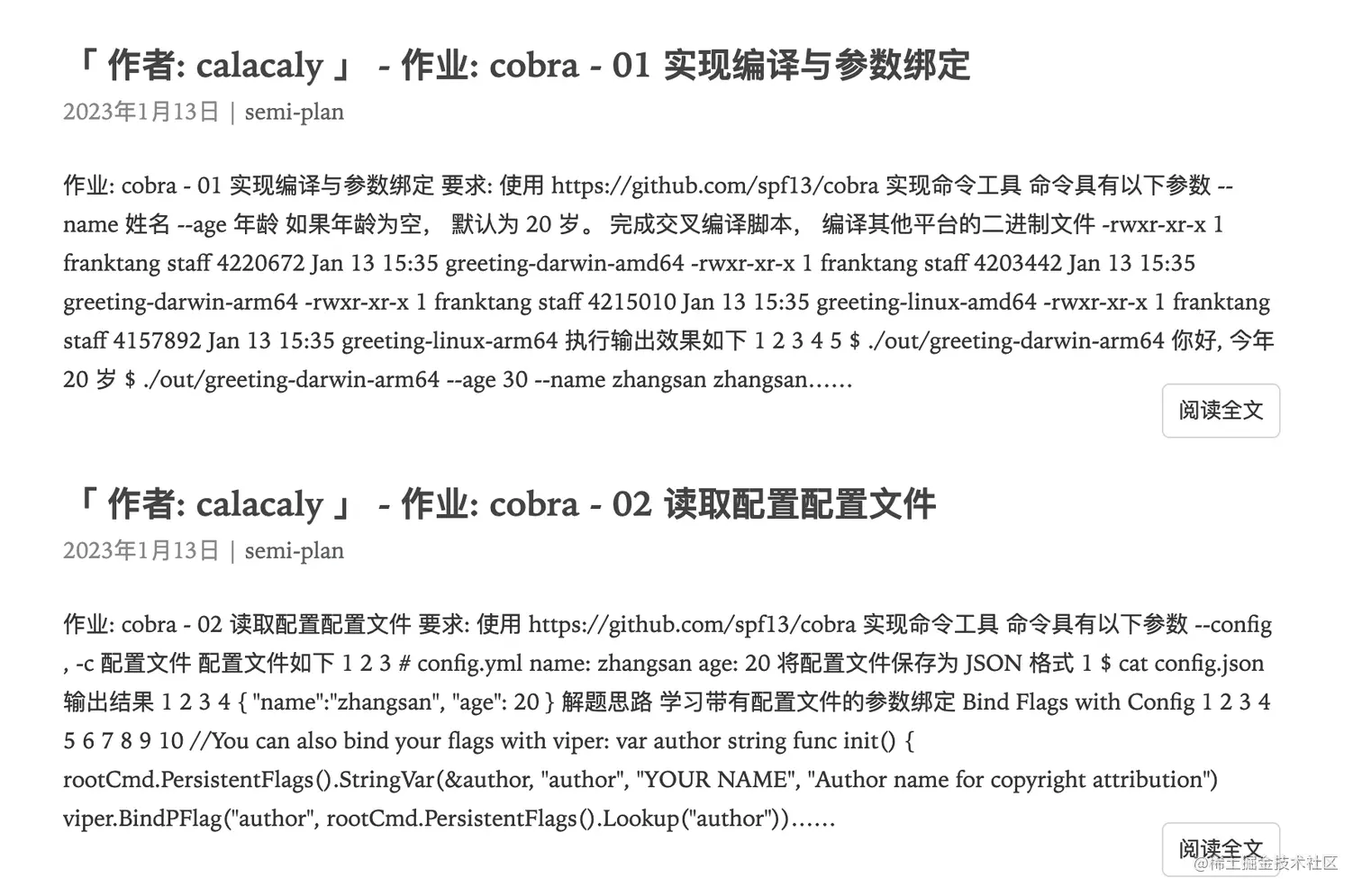 「 作者: calacaly 」 - 作业: cobra - 01 实现编译与参数绑定

2023年1月13日 | semi-plan

作业: cobra - 01 实现编译与参数绑定 要求: 使用 https://github.com/spf13/cobra 实现命令工具 命令具有以下参数 --name 姓名 --age 年龄 如果年龄为空， 默认为 20 岁。 完成交叉编译脚本， 编译其他平台的二进制文件 -rwxr-xr-x 1 franktang staff 4220672 Jan 13 15:35 greeting-darwin-amd64 -rwxr-xr-x 1 franktang staff 4203442 Jan 13 15:35 greeting-darwin-arm64 -rwxr-xr-x 1 franktang staff 4215010 Jan 13 15:35 greeting-linux-amd64 -rwxr-xr-x 1 franktang staff 4157892 Jan 13 15:35 greeting-linux-arm64 执行输出效果如下 1 2 3 4 5 $ ./out/greeting-darwin-arm64 你好, 今年 20 岁 $ ./out/greeting-darwin-arm64 --age 30 --name zhangsan zhangsan......

阅读全文

「 作者: calacaly 」 - 作业: cobra - 02 读取配置配置文件

2023年1月13日 | semi-plan

作业: cobra - 02 读取配置配置文件 要求: 使用 https://github.com/spf13/cobra 实现命令工具 命令具有以下参数 --config , -c 配置文件 配置文件如下 1 2 3 # config.yml name: zhangsan age: 20 将配置文件保存为 JSON 格式 1 $ cat config.json 输出结果 1 2 3 4 { "name":"zhangsan", "age": 20 } 解题思路 学习带有配置文件的参数绑定 Bind Flags with Config 1 2 3 4 5 6 7 8 9 10 //You can also bind your flags with viper: var author string func init() { rootCmd.PersistentFlags().StringVar(&author, "author", "YOUR NAME", "Author name for copyright attribution") viper.BindPFlag("author", rootCmd.PersistentFlags().Lookup("author"))......

阅读全文

@稀土掘金技术社区